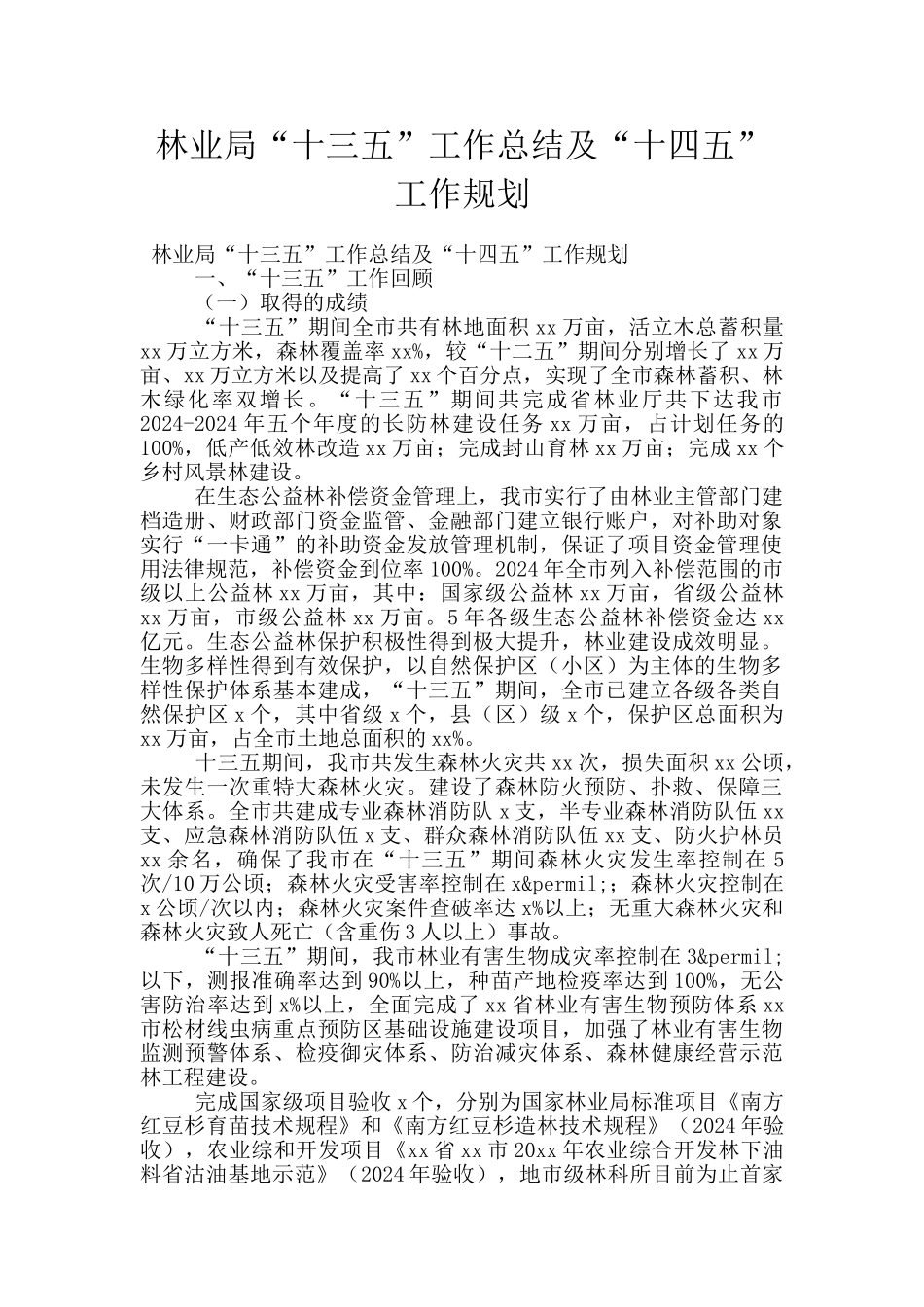 林业局“十三五”工作总结及“十四五”工作规划

林业局“十三五”工作总结及“十四五”工作规划

一、“十三五”工作回顾

（一）取得的成绩

“十三五”期间全市共有林地面积 xx 万亩，活立木总蓄积量 xx 万立方米，森林覆盖率 xx%，较“十二五”期间分别增长了 xx 万亩、xx 万立方米以及提高了 xx 个百分点，实现了全市森林蓄积、林木绿化率双增长。“十三五”期间共完成省林业厅共下达我市 2024-2024 年五个年度的长防林建设任务 xx 万亩，占计划任务的 100%，低产低效林改造 xx 万亩；完成封山育林 xx 万亩；完成 xx 个乡村风景林建设。

在生态公益林补偿资金管理上，我市实行了由林业主管部门建档造册、财政部门资金监管、金融部门建立银行账户，对补助对象实行“一卡通”的补助资金发放管理机制，保证了项目资金管理使用法律规范，补偿资金到位率 100%。2024 年全市列入补偿范围的市级以上公益林 xx 万亩，其中：国家级公益林 xx 万亩，省级公益林 xx 万亩，市级公益林 xx 万亩。5 年各级生态公益林补偿资金达 xx 亿元。生态公益林保护积极性得到极大提升，林业建设成效明显。生物多样性得到有效保护，以自然保护区（小区）为主体的生物多样性保护体系基本建成，“十三五”期间，全市已建立各级各类自然保护区 x 个，其中省级 x 个，县（区）级 x 个，保护区总面积为 xx 万亩，占全市土地总面积的 xx%。

十三五期间，我市共发生森林火灾共 xx 次，损失面积 xx 公顷，未发生一次重特大森林火灾。建设了森林防火预防、扑救、保障三大体系。全市共建成专业森林消防队 x 支，半专业森林消防队伍 xx 支、应急森林消防队伍 x 支、群众森林消防队伍 xx 支、防火护林员 xx 余名，确保了我市在“十三五”期间森林火灾发生率控制在 5 次/10 万公顷；森林火灾受害率控制在 x&permil;；森林火灾控制在 x 公顷/次以内；森林火灾案件查破率达 x%以上；无重大森林火灾和森林火灾致人死亡（含重伤 3 人以上）事故。

“十三五”期间，我市林业有害生物成灾率控制在 3&permil;以下，测报准确率达到 90%以上，种苗产地检疫率达到 100%，无公害防治率达到 x%以上，全面完成了 xx 省林业有害生物预防体系 xx 市松材线虫病重点预防区基础设施建设项目，加强了林业有害生物监测预警体系、检疫御灾体系、防治减灾体系、森林健康经营示范林工程建设。

完成国家级项目验收 x 个，分别为国家林业局标准项目《南方红豆杉育苗技术规程》和《南方红豆杉造林技术规程》（2024 年验收），农业综和开发项目《xx 省 xx 市 20xx 年农业综合开发林下油料省沽油基地示范》（2024 年验收），地市级林科所目前为止首家